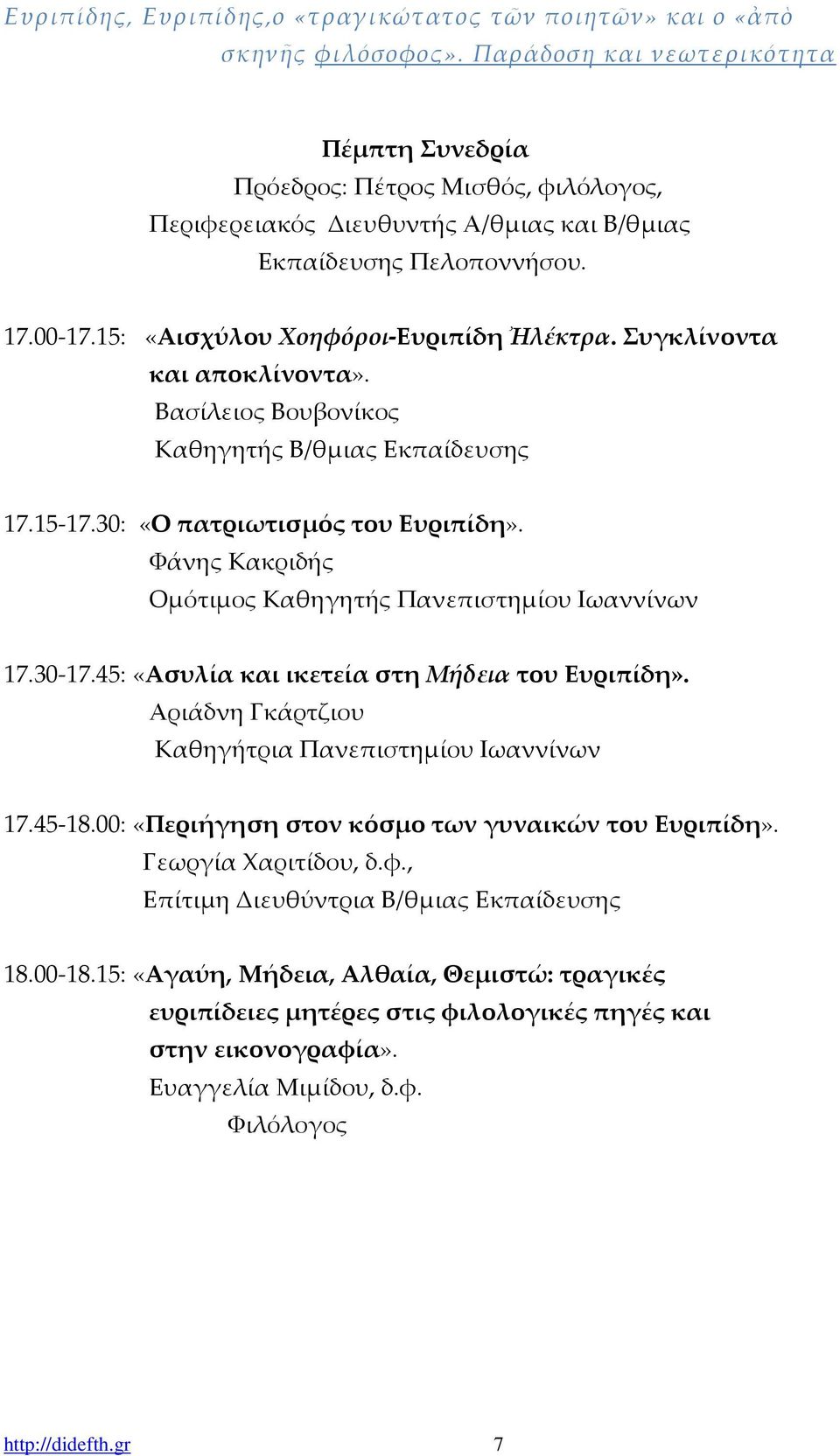 Ευριπίδης, Ευριπίδης,ο «τραγικώτατος τῶν ποιητῶν» και ο «ἀπὸ σκηνῆς φιλόσοφος». Παράδοση και νεωτερικότητα

Πέμπτη Συνεδρία
Πρόεδρος: Πέτρος Μισθός, φιλόλογος, Περιφερειακός Διευθυντής Α/θμιας και Β/θμιας Εκπαίδευσης Πελοποννήσου.

17.00-17.15: «Αισχύλου Χοηφόροι-Ευριπίδη Ἠλέκτρα. Συγκλίνοντα και αποκλίνοντα».
Βασίλειος Βουβονίκος
Καθηγητής Β/θμιας Εκπαίδευσης

17.15-17.30: «Ο πατριωτισμός του Ευριπίδη».
Φάνης Κακριδής
Ομότιμος Καθηγητής Πανεπιστημίου Ιωαννίνων

17.30-17.45: «Ασυλία και ικετεία στη Μήδεια του Ευριπίδη».
Αριάδνη Γκάρτζιου
Καθηγήτρια Πανεπιστημίου Ιωαννίνων

17.45-18.00: «Περιήγηση στον κόσμο των γυναικών του Ευριπίδη».
Γεωργία Χαριτίδου, δ.φ.,
Επίτιμη Διευθύντρια Β/θμιας Εκπαίδευσης

18.00-18.15: «Αγαύη, Μήδεια, Αλθαία, Θεμιστώ: τραγικές ευριπίδειες μητέρες στις φιλολογικές πηγές και στην εικονογραφία».
Ευαγγελία Μιμίδου, δ.φ.
Φιλόλογος

http://didefth.gr 7